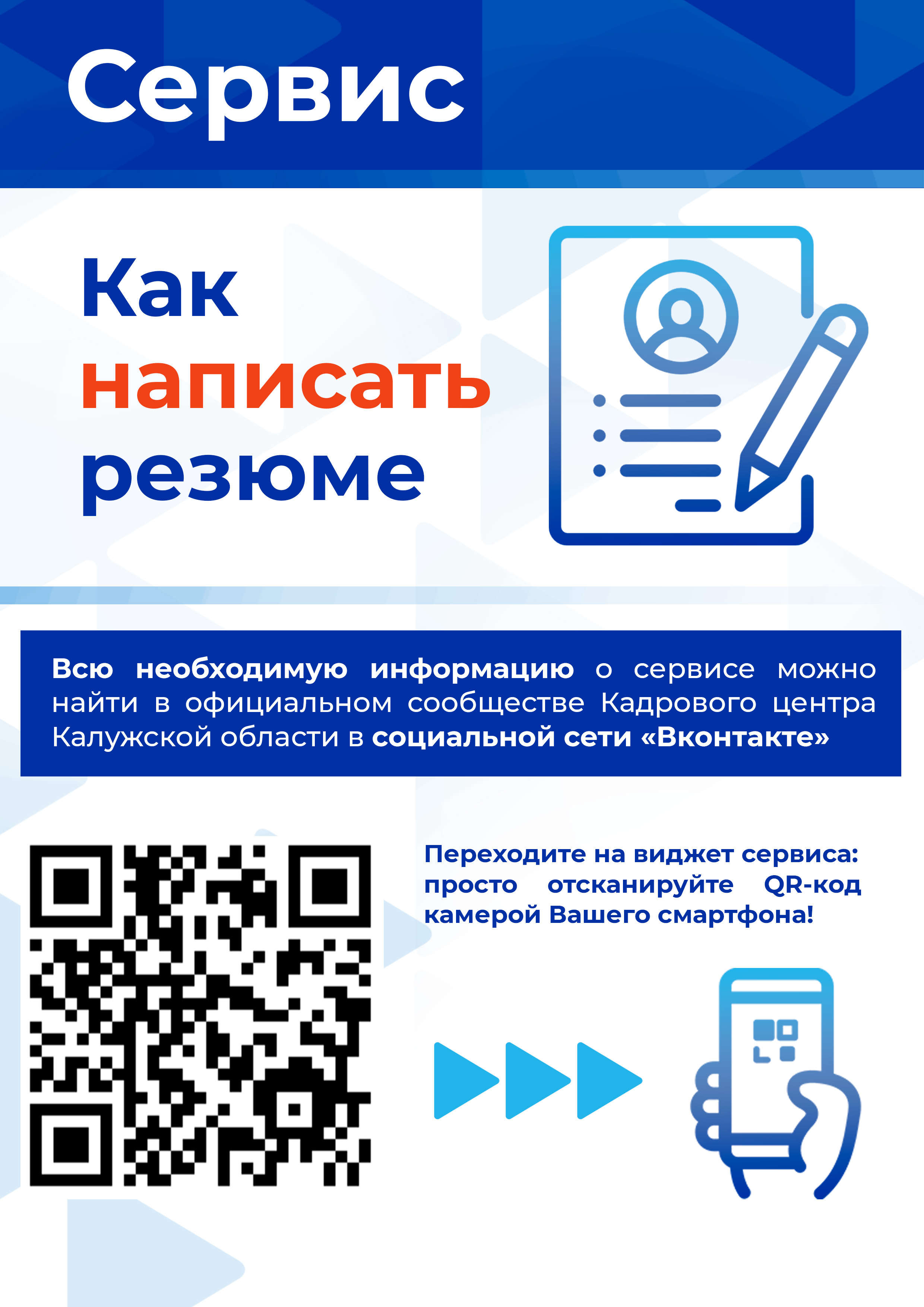 Сервис

Как
написать
резюме

Всю необходимую информацию о сервисе можно найти в официальном сообществе Кадрового центра Калужской области в социальной сети «Вконтакте»

Переходите на виджет сервиса: просто отсканируйте QR-код камерой Вашего смартфона!